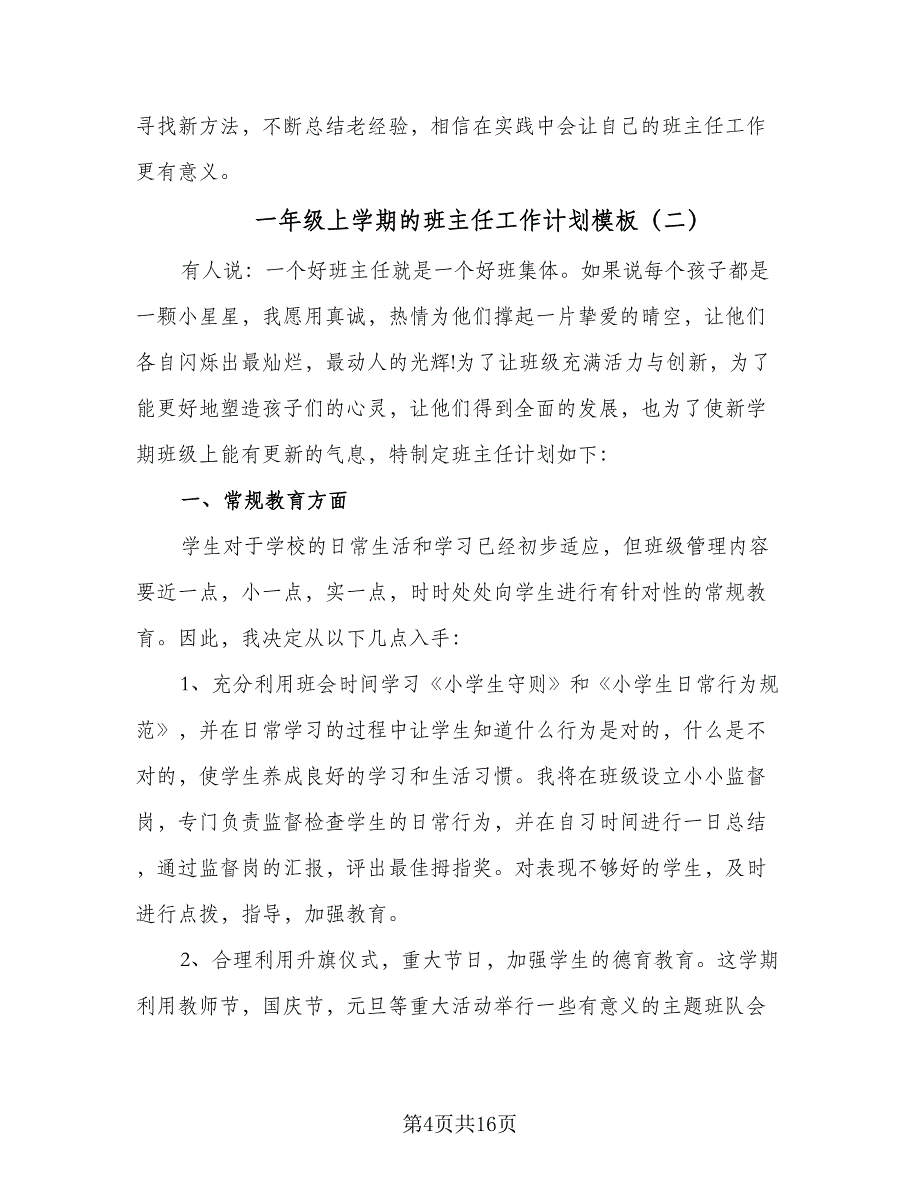 寻找新方法，不断总结老经验，相信在实践中会让自己的班主任工作更有意义。

一年级上学期的班主任工作计划模板（二）

有人说：一个好班主任就是一个好班集体。如果说每个孩子都是一颗小星星，我愿用真诚，热情为他们撑起一片挚爱的晴空，让他们各自闪烁出最灿烂，最动人的光辉!为了让班级充满活力与创新，为了能更好地塑造孩子们的心灵，让他们得到全面的发展，也为了使新学期班级上能有更新的气息，特制定班主任计划如下：

一、常规教育方面

学生对于学校的日常生活和学习已经初步适应，但班级管理内容要近一点，小一点，实一点，时时处处向学生进行有针对性的常规教育。因此，我决定从以下几点入手：

1、充分利用班会时间学习《小学生守则》和《小学生日常行为规范》，并在日常学习的过程中让学生知道什么行为是对的，什么是不对的，使学生养成良好的学习和生活习惯。我将在班级设立小小监督岗，专门负责监督检查学生的日常行为，并在自习时间进行一日总结，通过监督岗的汇报，评出最佳拇指奖。对表现不够好的学生，及时进行点拨，指导，加强教育。

2、合理利用升旗仪式，重大节日，加强学生的德育教育。这学期利用教师节，国庆节，元旦等重大活动举行一些有意义的主题班队会

第4页共16页